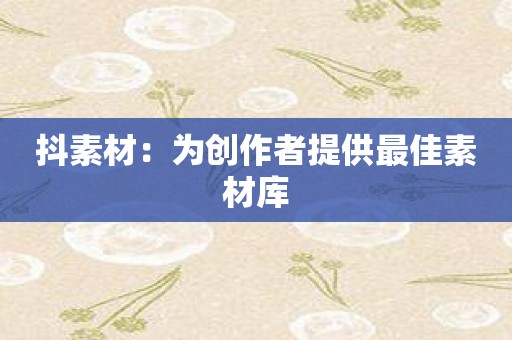 抖素材：为创作者提供最佳素材库